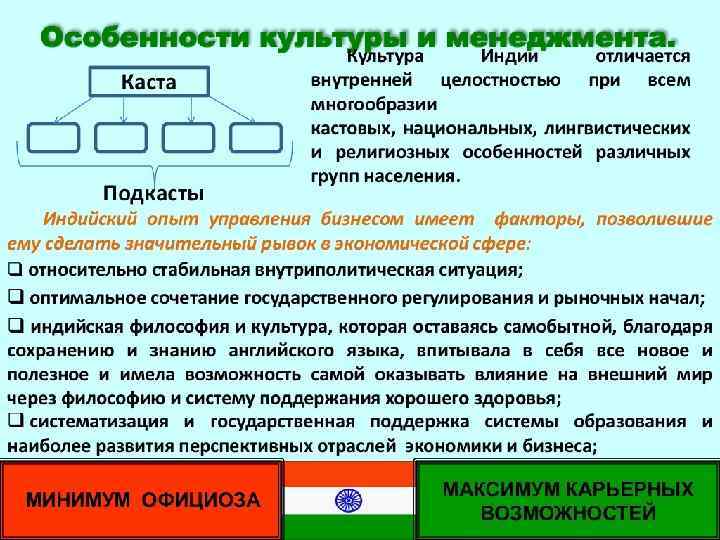 Особенности культуры и менеджмента.

Каста

Подкасты

Культура Индии отличается внутренней целостностью при всем многообразии кастовых, национальных, лингвистических и религиозных особенностей различных групп населения.

Индийский опыт управления бизнесом имеет факторы, позволившие ему сделать значительный рывок в экономической сфере:

❑ относительно стабильная внутриполитическая ситуация;

❑ оптимальное сочетание государственного регулирования и рыночных начал;

❑ индийская философия и культура, которая оставаясь самобытной, благодаря сохранению и знанию английского языка, впитывала в себя все новое и полезное и имела возможность самой оказывать влияние на внешний мир через философию и систему поддержания хорошего здоровья;

❑ систематизация и государственная поддержка системы образования и наиболее развития перспективных отраслей экономики и бизнеса;

МИНИМУМ ОФИЦИОЗА

МАКСИМУМ КАРЬЕРНЫХ ВОЗМОЖНОСТЕЙ